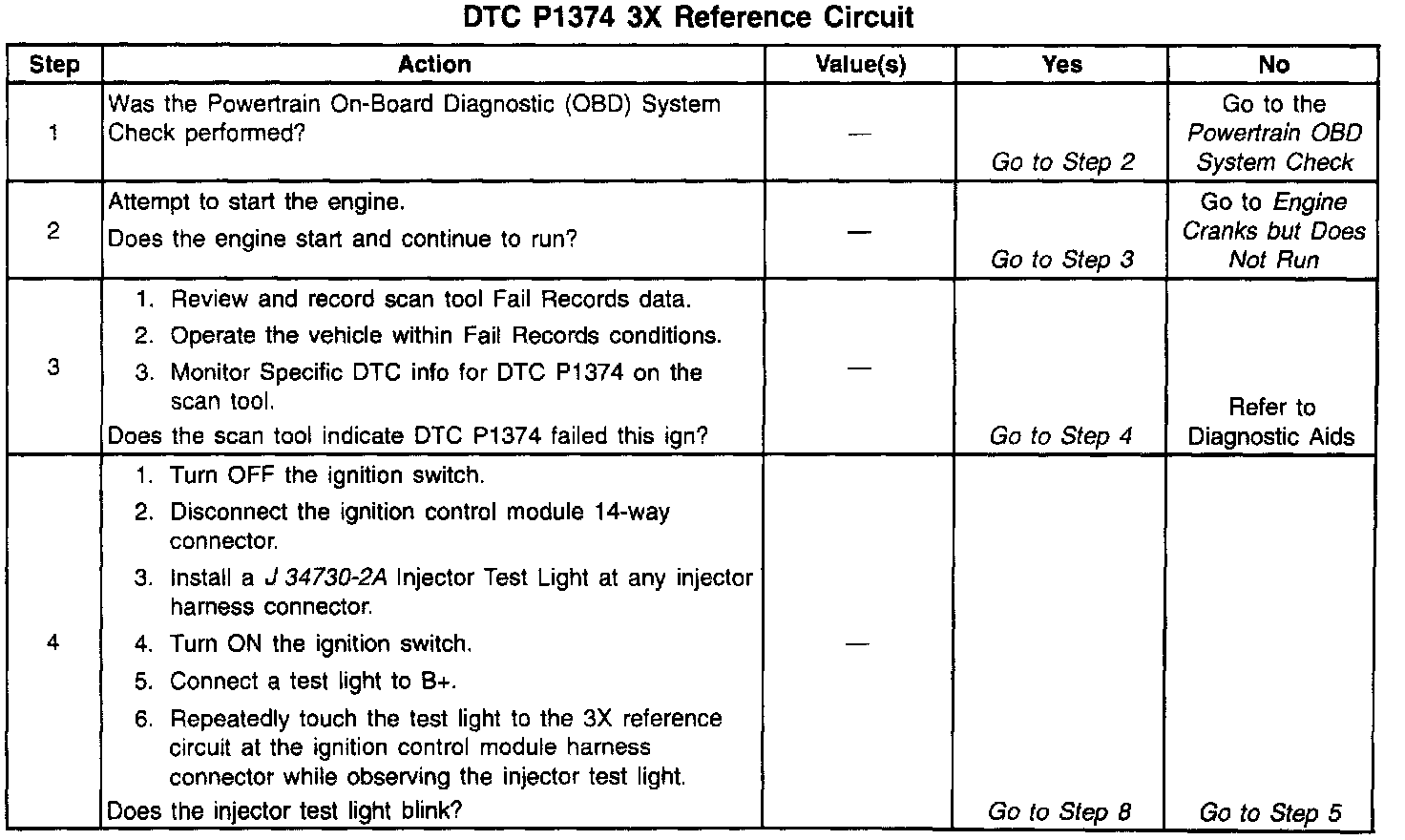 DTC P1374 3X Reference Circuit

| Step | Action | Value(s) | Yes | No |
|---|---|---|---|---|
| 1 | Was the Powertrain On-Board Diagnostic (OBD) System Check performed? | — | Go to Step 2 | Go to the Powertrain OBD System Check |
| 2 | Attempt to start the engine. Does the engine start and continue to run? | — | Go to Step 3 | Go to Engine Cranks but Does Not Run |
| 3 | 1. Review and record scan tool Fail Records data. 2. Operate the vehicle within Fail Records conditions. 3. Monitor Specific DTC info for DTC P1374 on the scan tool. Does the scan tool indicate DTC P1374 failed this ign? | — | Go to Step 4 | Refer to Diagnostic Aids |
| 4 | 1. Turn OFF the ignition switch. 2. Disconnect the ignition control module 14-way connector. 3. Install a J 34730-2A Injector Test Light at any injector harness connector. 4. Turn ON the ignition switch. 5. Connect a test light to B+. 6. Repeatedly touch the test light to the 3X reference circuit at the ignition control module harness connector while observing the injector test light. Does the injector test light blink? | — | Go to Step 8 | Go to Step 5 |